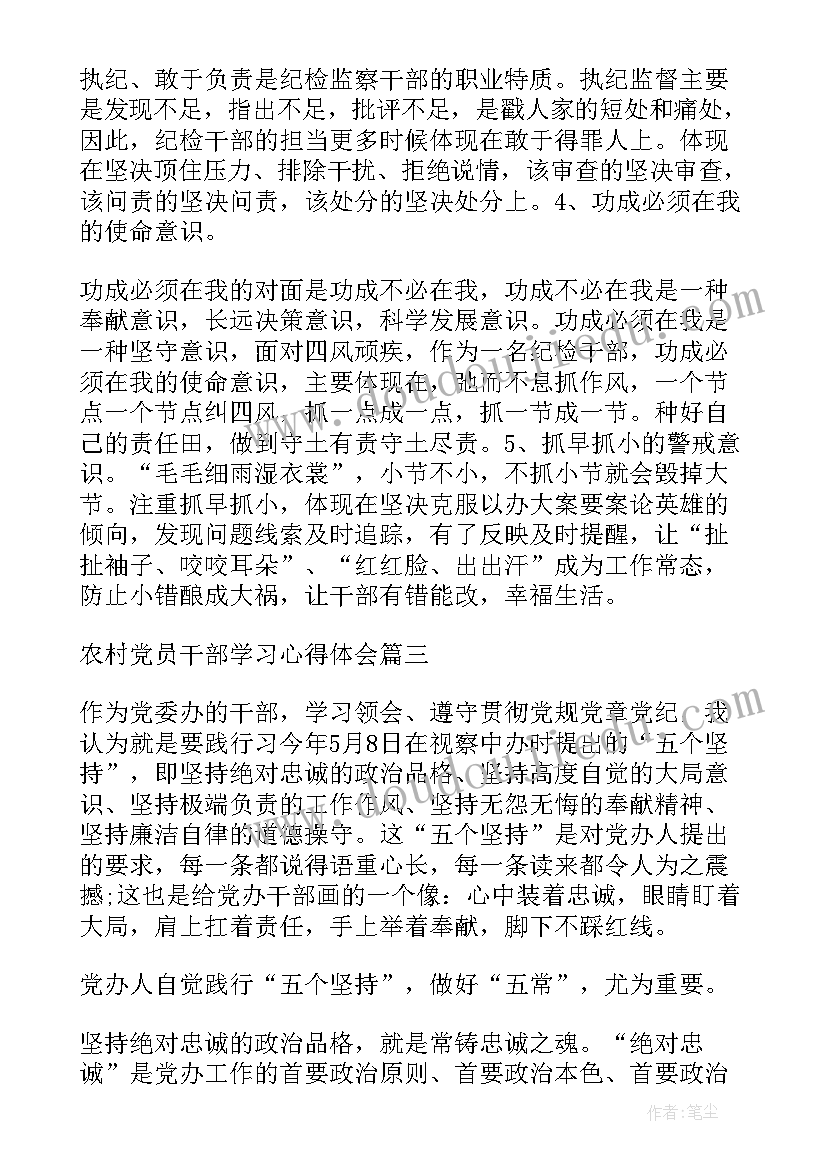 执纪、敢于负责是纪检监察干部的职业特质。执纪监督主要是发现不足，指出不足，批评不足，是戳人家的短处和痛处，因此，纪检干部的担当更多时候体现在敢于得罪人上。体现在坚决顶住压力、排除干扰、拒绝说情，该审查的坚决审查，该问责的坚决问责，该处分的坚决处分上。4、功成必须在我的使命意识。

功成必须在我的对面是功成不必在我，功成不必在我是一种奉献意识，长远决策意识，科学发展意识。功成必须在我是一种坚守意识，面对四风顽疾，作为一名纪检干部，功成必须在我的使命意识，主要体现在，驰而不息抓作风，一个节点一个节点纠四风，抓一点成一点，抓一节成一节。种好自己的责任田，做到守土有责守土尽责。5、抓早抓小的警戒意识。“毛毛细雨湿衣裳”，小节不小，不抓小节就会毁掉大节。注重抓早抓小，体现在坚决克服以办大案要案论英雄的倾向，发现问题线索及时追踪，有了反映及时提醒，让“扯扯袖子、咬咬耳朵”、“红红脸、出出汗”成为工作常态，防止小错酿成大祸，让干部有错能改，幸福生活。

农村党员干部学习心得体会篇三

作为党委办的干部，学习领会、遵守贯彻党规党章党纪，我认为就是要践行习今年5月8日在视察中办时提出的“五个坚持”，即坚持绝对忠诚的政治品格、坚持高度自觉的大局意识、坚持极端负责的工作作风、坚持无怨无悔的奉献精神、坚持廉洁自律的道德操守。这“五个坚持”是对党办人提出的要求，每一条都说得语重心长，每一条读来都令人为之震撼;这也是给党办干部画的一个像：心中装着忠诚，眼睛盯着大局，肩上扛着责任，手上举着奉献，脚下不踩红线。

党办人自觉践行“五个坚持”，做好“五常”，尤为重要。

坚持绝对忠诚的政治品格，就是常铸忠诚之魂。“绝对忠诚”是党办工作的首要政治原则、首要政治本色、首要政治

作者：笔尘